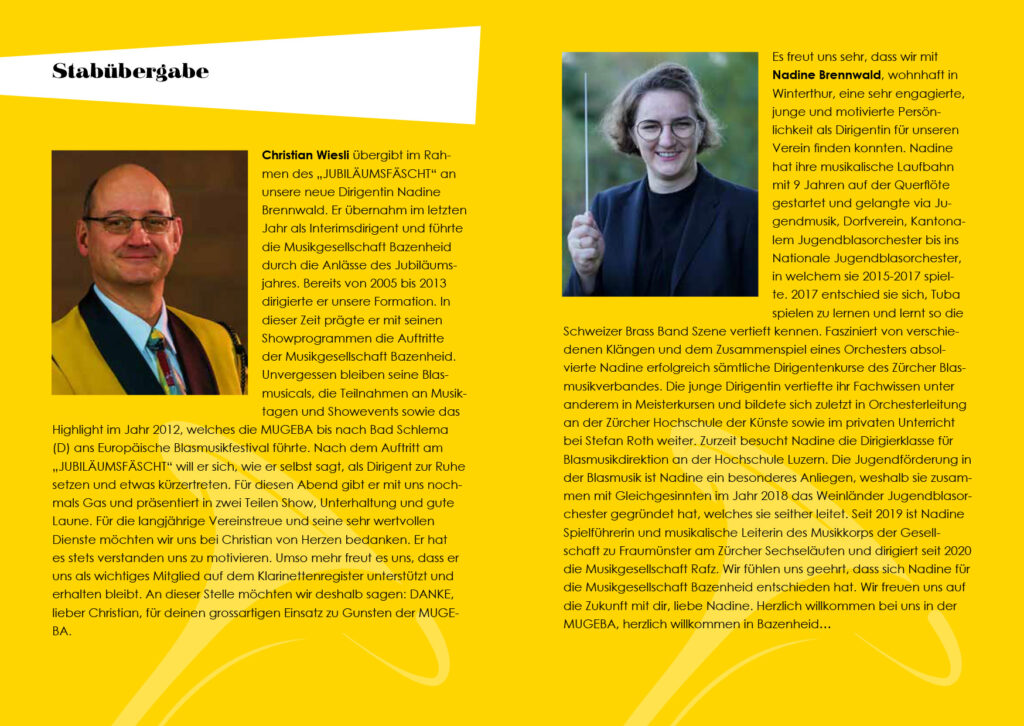 Stabübergabe

Christian Wiesli übergibt im Rahmen des „JUBILÄUMSFÄSCHT“ an unsere neue Dirigentin Nadine Brennwald. Er übernahm im letzten Jahr als Interimsdirigent und führte die Musikgesellschaft Bazenheid durch die Anlässe des Jubiläumsjahres. Bereits von 2005 bis 2013 dirigierte er unsere Formation. In dieser Zeit prägte er mit seinen Showprogrammen die Auftritte der Musikgesellschaft Bazenheid. Unvergessen bleiben seine Blasmusicals, die Teilnahmen an Musiktagen und Showevents sowie das Highlight im Jahr 2012, welches die MUGEBA bis nach Bad Schlema (D) ans Europäische Blasmusikfestival führte. Nach dem Auftritt am „JUBILÄUMSFÄSCHT“ will er sich, wie er selbst sagt, als Dirigent zur Ruhe setzen und etwas kürzertreten. Für diesen Abend gibt er mit uns nochmals Gas und präsentiert in zwei Teilen Show, Unterhaltung und gute Laune. Für die langjährige Vereinstreue und seine sehr wertvollen Dienste möchten wir uns bei Christian von Herzen bedanken. Er hat es stets verstanden uns zu motivieren. Umso mehr freut es uns, dass er uns als wichtiges Mitglied auf dem Klarinettenregister unterstützt und erhalten bleibt. An dieser Stelle möchten wir deshalb sagen: DANKE, lieber Christian, für deinen grossartigen Einsatz zu Gunsten der MUGEBA.

Es freut uns sehr, dass wir mit Nadine Brennwald, wohnhaft in Winterthur, eine sehr engagierte, junge und motivierte Persönlichkeit als Dirigentin für unseren Verein finden konnten. Nadine hat ihre musikalische Laufbahn mit 9 Jahren auf der Querflöte gestartet und gelangte via Jugendmusik, Dorfverein, Kantonalem Jugendblasorchester bis ins Nationale Jugendblasorchester, in welchem sie 2015-2017 spielte. 2017 entschied sie sich, Tuba spielen zu lernen und lernt so die Schweizer Brass Band Szene vertieft kennen. Fasziniert von verschiedenen Klängen und dem Zusammenspiel eines Orchesters absolvierte Nadine erfolgreich sämtliche Dirigentenkurse des Zürcher Blasmusikverbandes. Die junge Dirigentin vertiefte ihr Fachwissen unter anderem in Meisterkursen und bildete sich zuletzt in Orchesterleitung an der Zürcher Hochschule der Künste sowie im privaten Unterricht bei Stefan Roth weiter. Zurzeit besucht Nadine die Dirigierklasse für Blasmusikdirektion an der Hochschule Luzern. Die Jugendförderung in der Blasmusik ist Nadine ein besonderes Anliegen, weshalb sie zusammen mit Gleichgesinnten im Jahr 2018 das Weinländer Jugendblasorchester gegründet hat, welches sie seither leitet. Seit 2019 ist Nadine Spielführerin und musikalische Leiterin des Musikkorps der Gesellschaft zu Fraumünster am Zürcher Sechseläuten und dirigiert seit 2020 die Musikgesellschaft Rafz. Wir fühlen uns geehrt, dass sich Nadine für die Musikgesellschaft Bazenheid entschieden hat. Wir freuen uns auf die Zukunft mit dir, liebe Nadine. Herzlich willkommen bei uns in der MUGEBA, herzlich willkommen in Bazenheid…